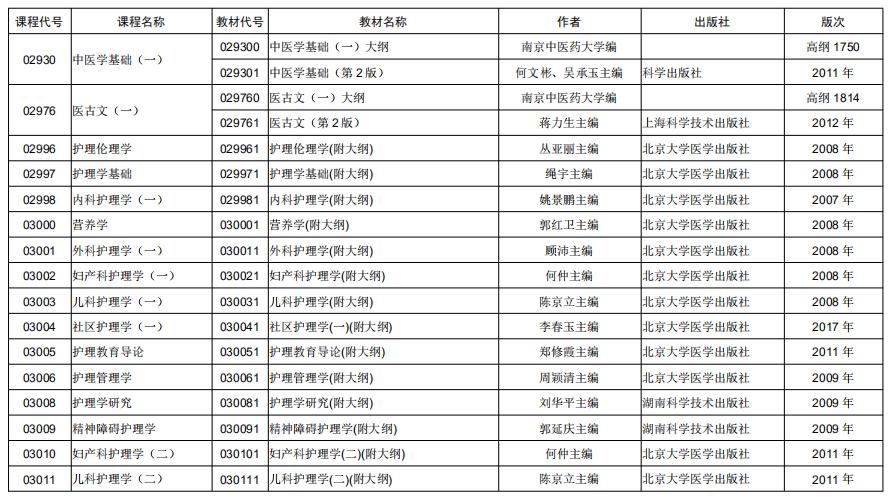 | 课程代号 | 课程名称 | 教材代号 | 教材名称 | 作者 | 出版社 | 版次 |
|---|---|---|---|---|---|---|
| 02930 | 中医学基础（一） | 029300 | 中医学基础（一）大纲 | 南京中医药大学编 | | 高纲 1750 |
| | | 029301 | 中医学基础（第 2 版） | 何文彬、吴承玉主编 | 科学出版社 | 2011 年 |
| 02976 | 医古文（一） | 029760 | 医古文（一）大纲 | 南京中医药大学编 | | 高纲 1814 |
| | | 029761 | 医古文（第 2 版） | 蒋力生主编 | 上海科学技术出版社 | 2012 年 |
| 02996 | 护理伦理学 | 029961 | 护理伦理学(附大纲) | 丛亚丽主编 | 北京大学医学出版社 | 2008 年 |
| 02997 | 护理学基础 | 029971 | 护理学基础(附大纲) | 绳宇主编 | 北京大学医学出版社 | 2008 年 |
| 02998 | 内科护理学（一） | 029981 | 内科护理学(附大纲) | 姚景鹏主编 | 北京大学医学出版社 | 2007 年 |
| 03000 | 营养学 | 030001 | 营养学(附大纲) | 郭红卫主编 | 北京大学医学出版社 | 2008 年 |
| 03001 | 外科护理学（一） | 030011 | 外科护理学(附大纲) | 顾沛主编 | 北京大学医学出版社 | 2008 年 |
| 03002 | 妇产科护理学（一） | 030021 | 妇产科护理学(附大纲) | 何仲主编 | 北京大学医学出版社 | 2008 年 |
| 03003 | 儿科护理学（一） | 030031 | 儿科护理学(附大纲) | 陈京立主编 | 北京大学医学出版社 | 2008 年 |
| 03004 | 社区护理学（一） | 030041 | 社区护理学(一)(附大纲) | 李春玉主编 | 北京大学医学出版社 | 2017 年 |
| 03005 | 护理教育导论 | 030051 | 护理教育导论(附大纲) | 郑修霞主编 | 北京大学医学出版社 | 2011 年 |
| 03006 | 护理管理学 | 030061 | 护理管理学(附大纲) | 周颖清主编 | 北京大学医学出版社 | 2009 年 |
| 03008 | 护理学研究 | 030081 | 护理学研究(附大纲) | 刘华平主编 | 湖南科学技术出版社 | 2009 年 |
| 03009 | 精神障碍护理学 | 030091 | 精神障碍护理学(附大纲) | 郭延庆主编 | 湖南科学技术出版社 | 2009 年 |
| 03010 | 妇产科护理学（二） | 030101 | 妇产科护理学(二)(附大纲) | 何仲主编 | 北京大学医学出版社 | 2011 年 |
| 03011 | 儿科护理学（二） | 030111 | 儿科护理学(二)(附大纲) | 陈京立主编 | 北京大学医学出版社 | 2011 年 |